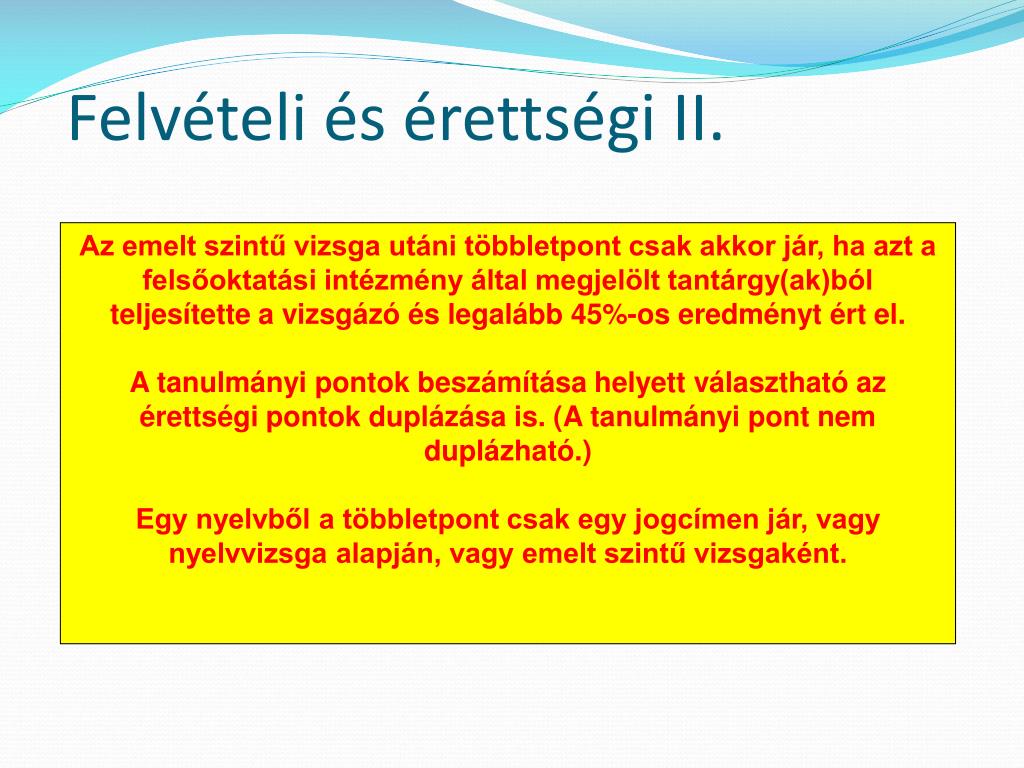 Felvételi és érettségi II.

Az emelt szintű vizsga utáni többletpont csak akkor jár, ha azt a felsőoktatási intézmény által megjelölt tantárgy(ak)ból teljesítette a vizsgázó és legalább 45%-os eredményt ért el.

A tanulmányi pontok beszámítása helyett választható az érettségi pontok duplázása is. (A tanulmányi pont nem duplázható.)

Egy nyelvből a többletpont csak egy jogcímen jár, vagy nyelvvizsga alapján, vagy emelt szintű vizsgaként.